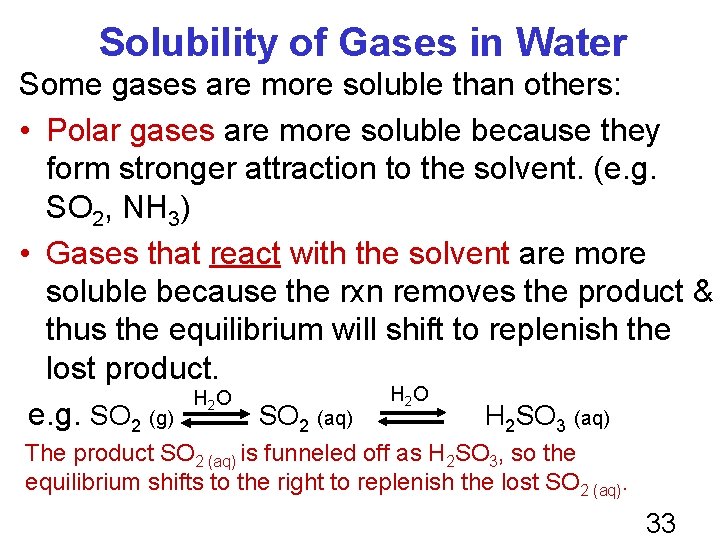 Solubility of Gases in Water

Some gases are more soluble than others:

• Polar gases are more soluble because they form stronger attraction to the solvent. (e.g. $SO_2$, $NH_3$)

• Gases that react with the solvent are more soluble because the rxn removes the product & thus the equilibrium will shift to replenish the lost product.

e.g. $SO_2\ (g) \overset{H_2O}{\rightleftharpoons} SO_2\ (aq) \overset{H_2O}{\rightleftharpoons} H_2SO_3\ (aq)$

The product $SO_{2\ (aq)}$ is funneled off as $H_2SO_3$, so the equilibrium shifts to the right to replenish the lost $SO_{2\ (aq)}$.

33